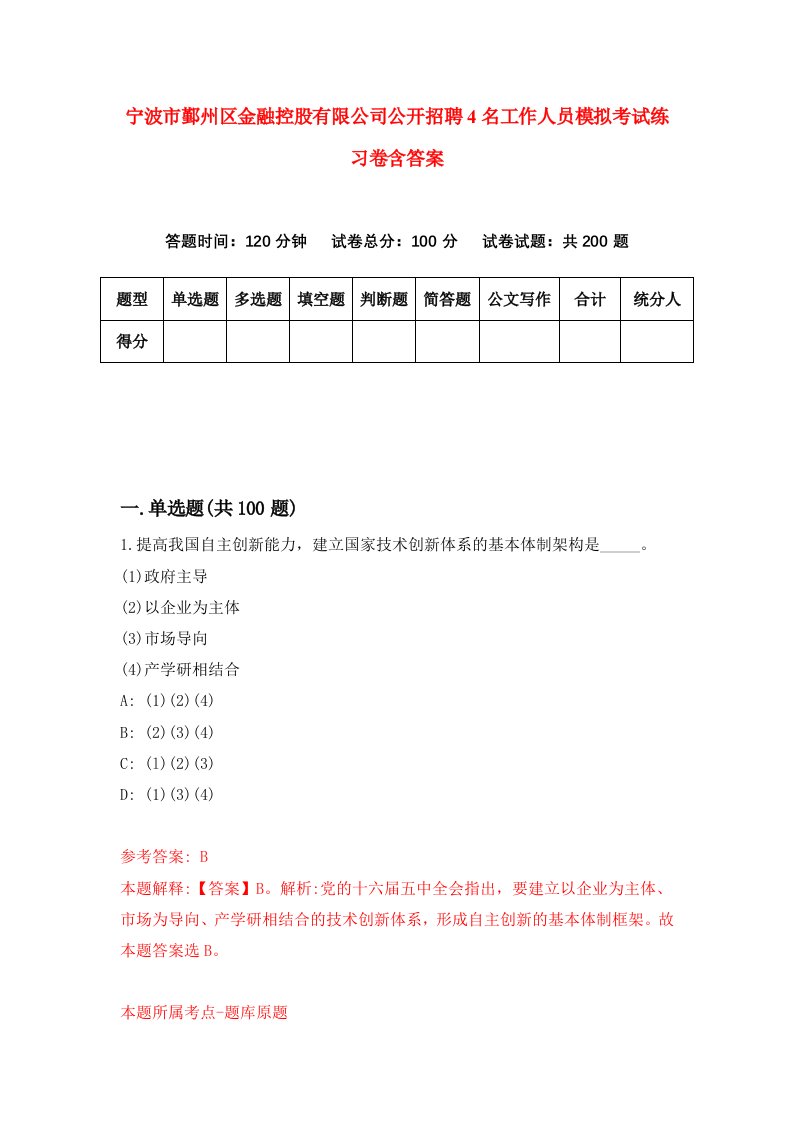 宁波市鄞州区金融控股有限公司公开招聘4名工作人员模拟考试练习卷含答案

答题时间：120分钟　试卷总分：100分　试卷试题：共200题

| 题型 | 单选题 | 多选题 | 填空题 | 判断题 | 简答题 | 公文写作 | 合计 | 统分人 |
|---|---|---|---|---|---|---|---|---|
| 得分 | | | | | | | | |

一.单选题(共100题)

1.提高我国自主创新能力，建立国家技术创新体系的基本体制架构是_____。
(1)政府主导
(2)以企业为主体
(3)市场导向
(4)产学研相结合
A: (1)(2)(4)
B: (2)(3)(4)
C: (1)(2)(3)
D: (1)(3)(4)

参考答案: B
本题解释:【答案】B。解析:党的十六届五中全会指出，要建立以企业为主体、市场为导向、产学研相结合的技术创新体系，形成自主创新的基本体制框架。故本题答案选B。

本题所属考点-题库原题